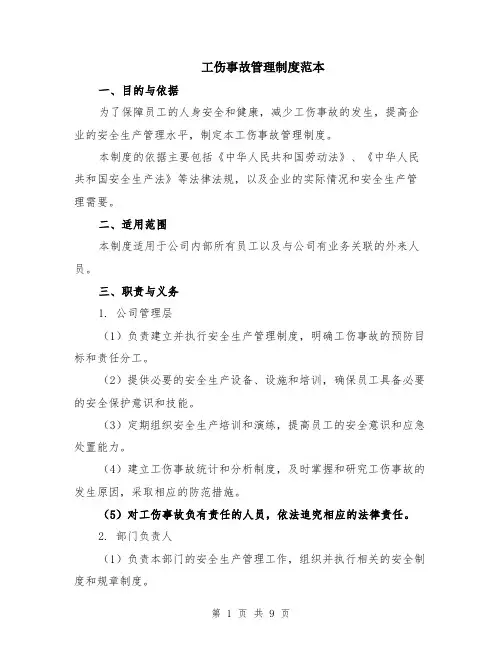 工伤事故管理制度范本

一、目的与依据

为了保障员工的人身安全和健康，减少工伤事故的发生，提高企业的安全生产管理水平，制定本工伤事故管理制度。

本制度的依据主要包括《中华人民共和国劳动法》、《中华人民共和国安全生产法》等法律法规，以及企业的实际情况和安全生产管理需要。

二、适用范围

本制度适用于公司内部所有员工以及与公司有业务关联的外来人员。

三、职责与义务

1. 公司管理层

（1）负责建立并执行安全生产管理制度，明确工伤事故的预防目标和责任分工。

（2）提供必要的安全生产设备、设施和培训，确保员工具备必要的安全保护意识和技能。

（3）定期组织安全生产培训和演练，提高员工的安全意识和应急处置能力。

（4）建立工伤事故统计和分析制度，及时掌握和研究工伤事故的发生原因，采取相应的防范措施。

（5）对工伤事故负有责任的人员，依法追究相应的法律责任。

2. 部门负责人

（1）负责本部门的安全生产管理工作，组织并执行相关的安全制度和规章制度。

第 1 页 共 9 页